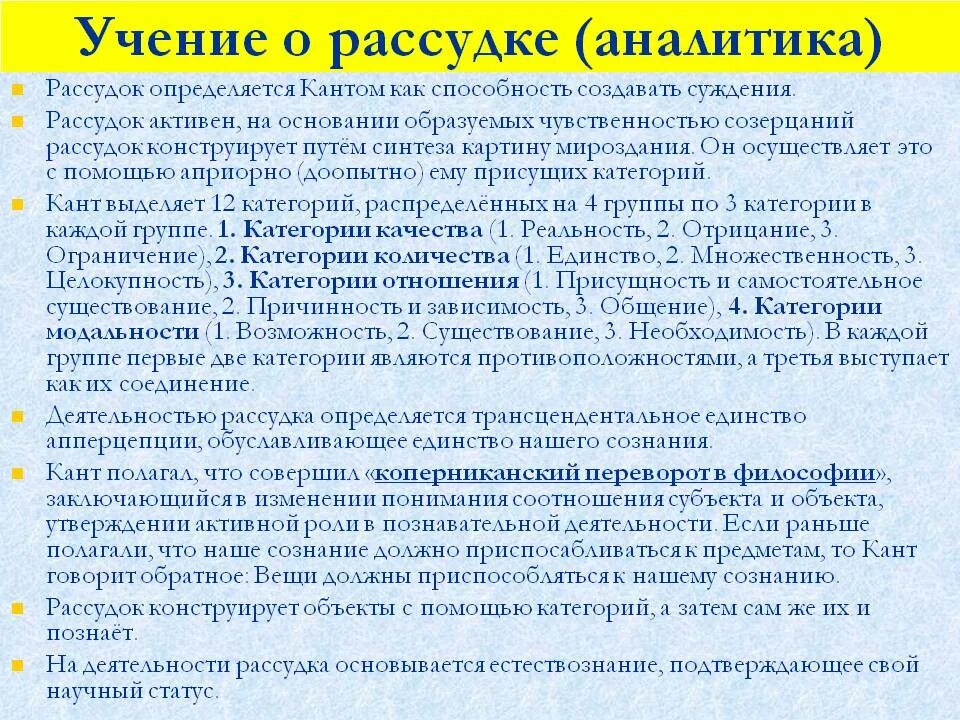 Учение о рассудке (аналитика)

Рассудок определяется Кантом как способность создавать суждения.

Рассудок активен, на основании образуемых чувственностью созерцаний рассудок конструирует путём синтеза картину мироздания. Он осуществляет это с помощью априорно (доопытно) ему присущих категорий.

Кант выделяет 12 категорий, распределённых на 4 группы по 3 категории в каждой группе. 1. Категории качества (1. Реальность, 2. Отрицание, 3. Ограничение), 2. Категории количества (1. Единство, 2. Множественность, 3. Целокупность), 3. Категории отношения (1. Присущность и самостоятельное существование, 2. Причинность и зависимость, 3. Общение), 4. Категории модальности (1. Возможность, 2. Существование, 3. Необходимость). В каждой группе первые две категории являются противоположностями, а третья выступает как их соединение.

Деятельностью рассудка определяется трансцендентальное единство апперцепции, обуславливающее единство нашего сознания.

Кант полагал, что совершил «коперниканский переворот в философии», заключающийся в изменении понимания соотношения субъекта и объекта, утверждении активной роли в познавательной деятельности. Если раньше полагали, что наше сознание должно приспосабливаться к предметам, то Кант говорит обратное: Вещи должны приспособляться к нашему сознанию.

Рассудок конструирует объекты с помощью категорий, а затем сам же их и познаёт.

На деятельности рассудка основывается естествознание, подтверждающее свой научный статус.